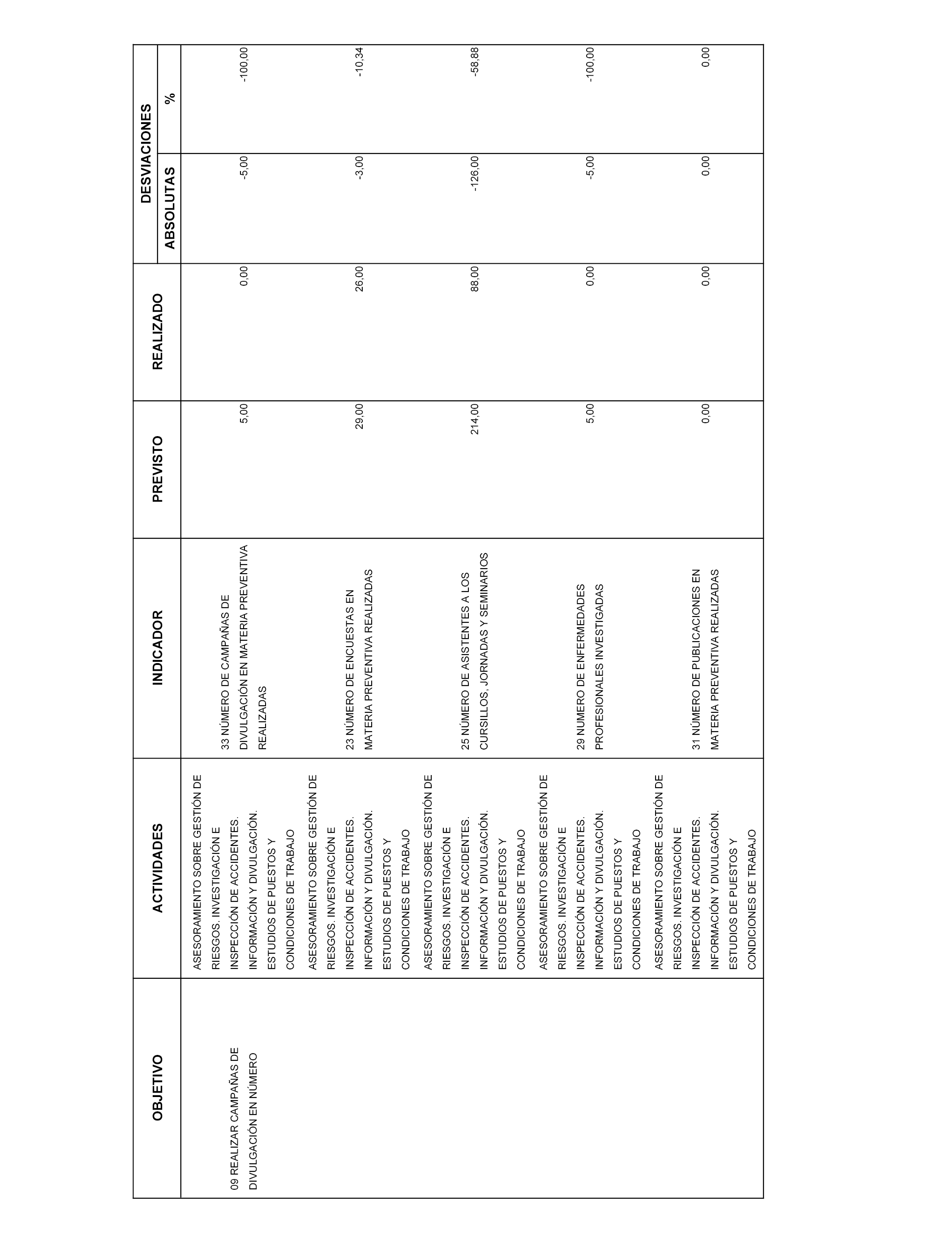 | OBJETIVO | ACTIVIDADES | INDICADOR | PREVISTO | REALIZADO | DESVIACIONES ABSOLUTAS | DESVIACIONES % |
|---|---|---|---|---|---|---|
| 09 REALIZAR CAMPAÑAS DE DIVULGACIÓN EN NÚMERO | ASESORAMIENTO SOBRE GESTIÓN DE RIESGOS. INVESTIGACIÓN E INSPECCIÓN DE ACCIDENTES. INFORMACIÓN Y DIVULGACIÓN. ESTUDIOS DE PUESTOS Y CONDICIONES DE TRABAJO | 33 NÚMERO DE CAMPAÑAS DE DIVULGACIÓN EN MATERIA PREVENTIVA REALIZADAS | 5,00 | 0,00 | -5,00 | -100,00 |
| | ASESORAMIENTO SOBRE GESTIÓN DE RIESGOS. INVESTIGACIÓN E INSPECCIÓN DE ACCIDENTES. INFORMACIÓN Y DIVULGACIÓN. ESTUDIOS DE PUESTOS Y CONDICIONES DE TRABAJO | 23 NÚMERO DE ENCUESTAS EN MATERIA PREVENTIVA REALIZADAS | 29,00 | 26,00 | -3,00 | -10,34 |
| | ASESORAMIENTO SOBRE GESTIÓN DE RIESGOS. INVESTIGACIÓN E INSPECCIÓN DE ACCIDENTES. INFORMACIÓN Y DIVULGACIÓN. ESTUDIOS DE PUESTOS Y CONDICIONES DE TRABAJO | 25 NÚMERO DE ASISTENTES A LOS CURSILLOS, JORNADAS Y SEMINARIOS | 214,00 | 88,00 | -126,00 | -58,88 |
| | ASESORAMIENTO SOBRE GESTIÓN DE RIESGOS. INVESTIGACIÓN E INSPECCIÓN DE ACCIDENTES. INFORMACIÓN Y DIVULGACIÓN. ESTUDIOS DE PUESTOS Y CONDICIONES DE TRABAJO | 29 NUMERO DE ENFERMEDADES PROFESIONALES INVESTIGADAS | 5,00 | 0,00 | -5,00 | -100,00 |
| | ASESORAMIENTO SOBRE GESTIÓN DE RIESGOS. INVESTIGACIÓN E INSPECCIÓN DE ACCIDENTES. INFORMACIÓN Y DIVULGACIÓN. ESTUDIOS DE PUESTOS Y CONDICIONES DE TRABAJO | 31 NÚMERO DE PUBLICACIONES EN MATERIA PREVENTIVA REALIZADAS | 0,00 | 0,00 | 0,00 | 0,00 |